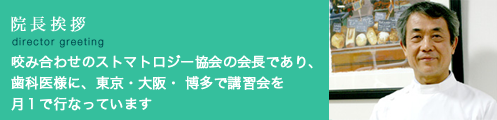 院長挨拶
director greeting

咬み合わせのストマトロジー協会の会長であり、歯科医様に、東京・大阪・ 博多で講習会を月１で行なっています